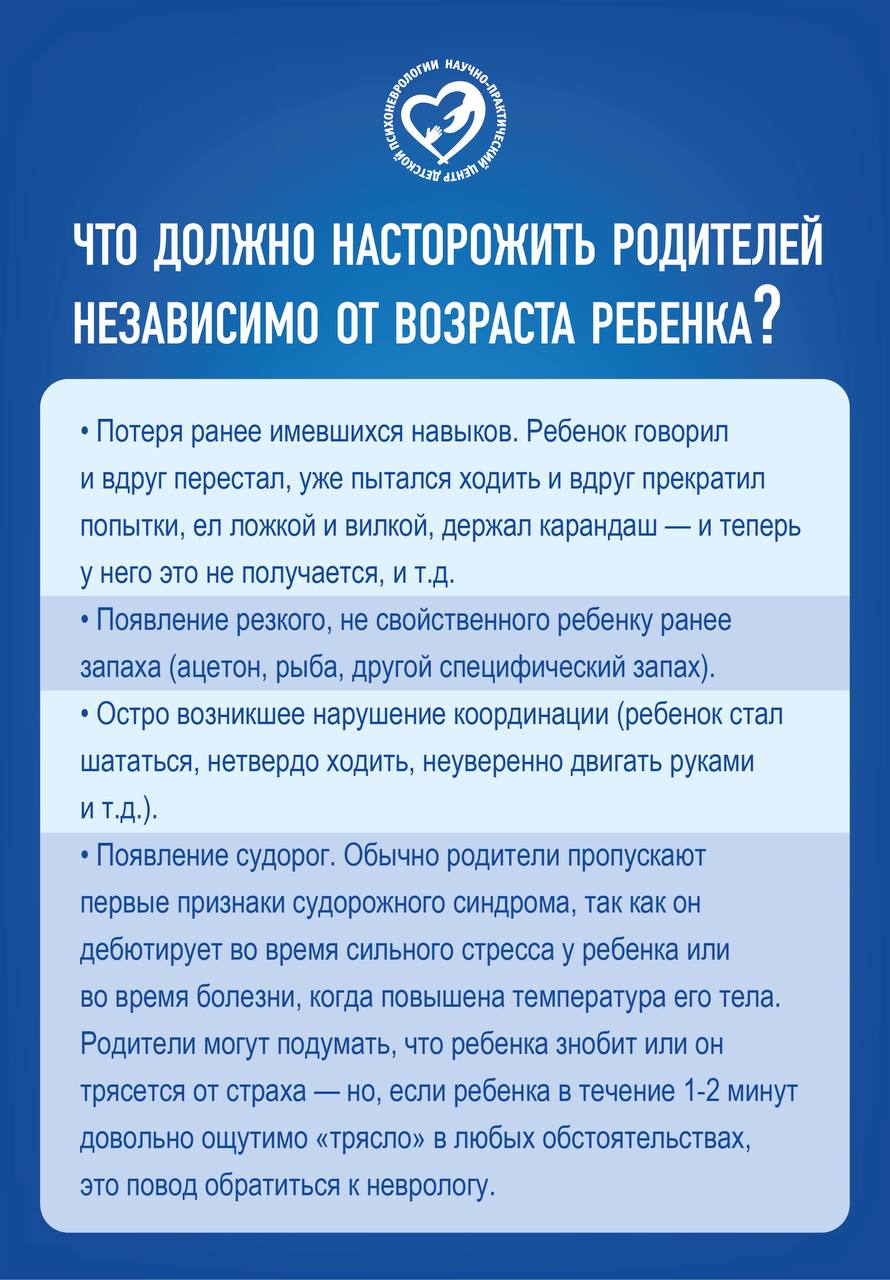 НАУЧНО-ПРАКТИЧЕСКИЙ ЦЕНТР ДЕТСКОЙ ПСИХОНЕВРОЛОГИИ

ЧТО ДОЛЖНО НАСТОРОЖИТЬ РОДИТЕЛЕЙ НЕЗАВИСИМО ОТ ВОЗРАСТА РЕБЕНКА?

• Потеря ранее имевшихся навыков. Ребенок говорил и вдруг перестал, уже пытался ходить и вдруг прекратил попытки, ел ложкой и вилкой, держал карандаш — и теперь у него это не получается, и т.д.

• Появление резкого, не свойственного ребенку ранее запаха (ацетон, рыба, другой специфический запах).

• Остро возникшее нарушение координации (ребенок стал шататься, нетвердо ходить, неуверенно двигать руками и т.д.).

• Появление судорог. Обычно родители пропускают первые признаки судорожного синдрома, так как он дебютирует во время сильного стресса у ребенка или во время болезни, когда повышена температура его тела. Родители могут подумать, что ребенка знобит или он трясется от страха — но, если ребенка в течение 1-2 минут довольно ощутимо «трясло» в любых обстоятельствах, это повод обратиться к неврологу.